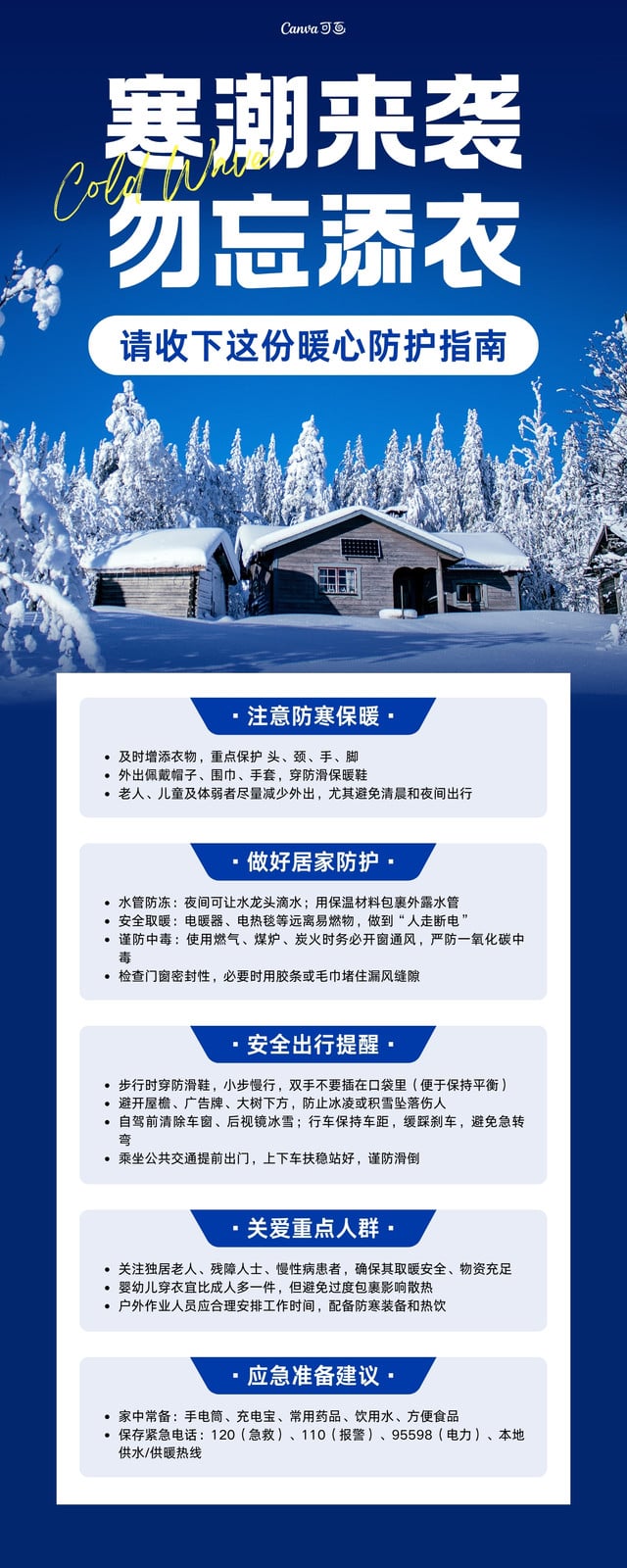 Canva可画

寒潮来袭

Cold Wave

勿忘添衣

请收下这份暖心防护指南

· 注意防寒保暖 ·

• 及时增添衣物，重点保护 头、颈、手、脚
• 外出佩戴帽子、围巾、手套，穿防滑保暖鞋
• 老人、儿童及体弱者尽量减少外出，尤其避免清晨和夜间出行

· 做好居家防护 ·

• 水管防冻：夜间可让水龙头滴水；用保温材料包裹外露水管
• 安全取暖：电暖器、电热毯等远离易燃物，做到“人走断电”
• 谨防中毒：使用燃气、煤炉、炭火时务必开窗通风，严防一氧化碳中毒
• 检查门窗密封性，必要时用胶条或毛巾堵住漏风缝隙

· 安全出行提醒 ·

• 步行时穿防滑鞋，小步慢行，双手不要插在口袋里（便于保持平衡）
• 避开屋檐、广告牌、大树下方，防止冰凌或积雪坠落伤人
• 自驾前清除车窗、后视镜冰雪；行车保持车距，缓踩刹车，避免急转弯
• 乘坐公共交通提前出门，上下车扶稳站好，谨防滑倒

· 关爱重点人群 ·

• 关注独居老人、残障人士、慢性病患者，确保其取暖安全、物资充足
• 婴幼儿穿衣宜比成人多一件，但避免过度包裹影响散热
• 户外作业人员应合理安排工作时间，配备防寒装备和热饮

· 应急准备建议 ·

• 家中常备：手电筒、充电宝、常用药品、饮用水、方便食品
• 保存紧急电话：120（急救）、110（报警）、95598（电力）、本地供水/供暖热线